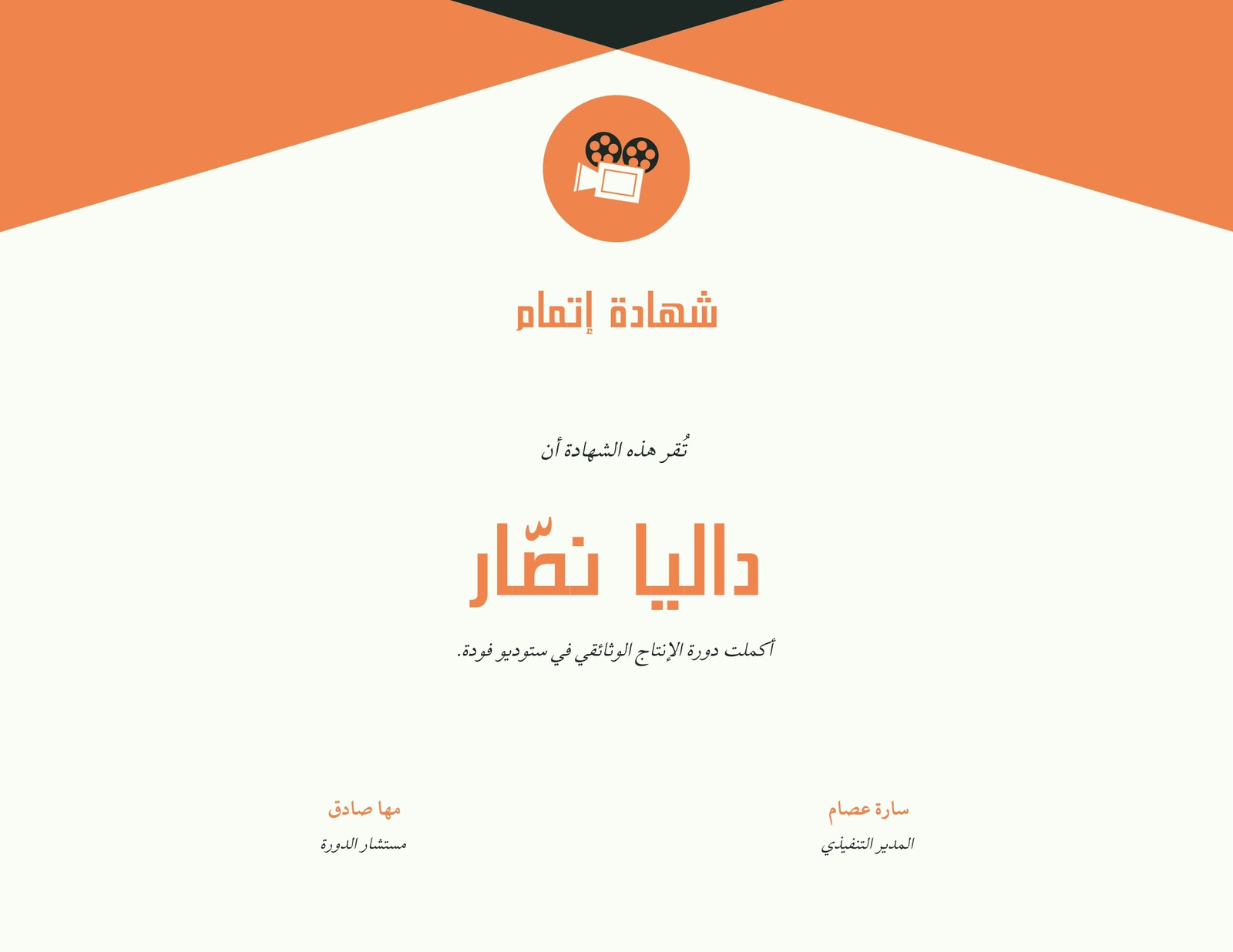 شهادة إتمام

تُقر هذه الشهادة أن

داليا نصّار

أكملت دورة الإنتاج الوثائقي في ستوديو فودة.

سارة عصام
المدير التنفيذي

مها صادق
مستشار الدورة